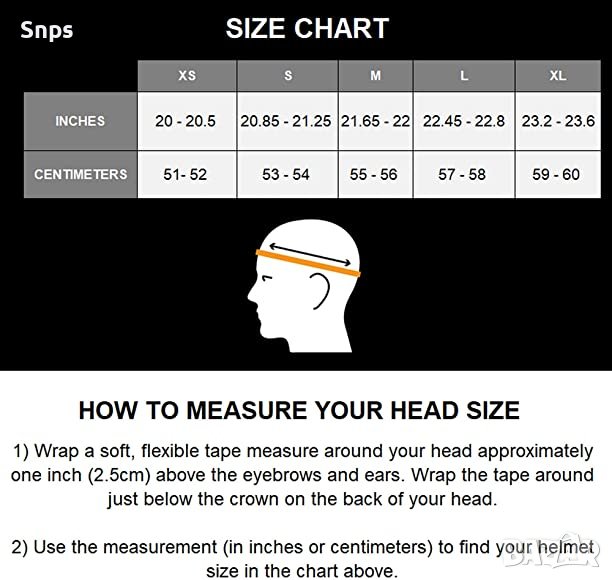 Snps

SIZE CHART

| | XS | S | M | L | XL |
|---|---|---|---|---|---|
| INCHES | 20 - 20.5 | 20.85 - 21.25 | 21.65 - 22 | 22.45 - 22.8 | 23.2 - 23.6 |
| CENTIMETERS | 51- 52 | 53 - 54 | 55 - 56 | 57 - 58 | 59 - 60 |

HOW TO MEASURE YOUR HEAD SIZE

1) Wrap a soft, flexible tape measure around your head approximately one inch (2.5cm) above the eyebrows and ears. Wrap the tape around just below the crown on the back of your head.

2) Use the measurement (in inches or centimeters) to find your helmet size in the chart above.

BAZAR